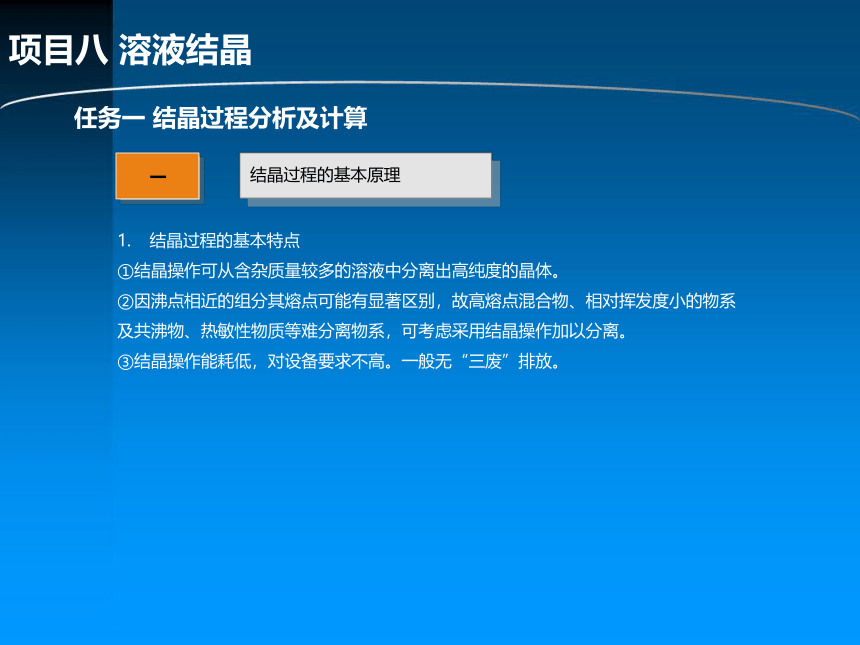 项目八 溶液结晶

任务一 结晶过程分析及计算

一

结晶过程的基本原理

1. 结晶过程的基本特点

①结晶操作可从含杂质量较多的溶液中分离出高纯度的晶体。

②因沸点相近的组分其熔点可能有显著区别，故高熔点混合物、相对挥发度小的物系及共沸物、热敏性物质等难分离物系，可考虑采用结晶操作加以分离。

③结晶操作能耗低，对设备要求不高。一般无“三废”排放。